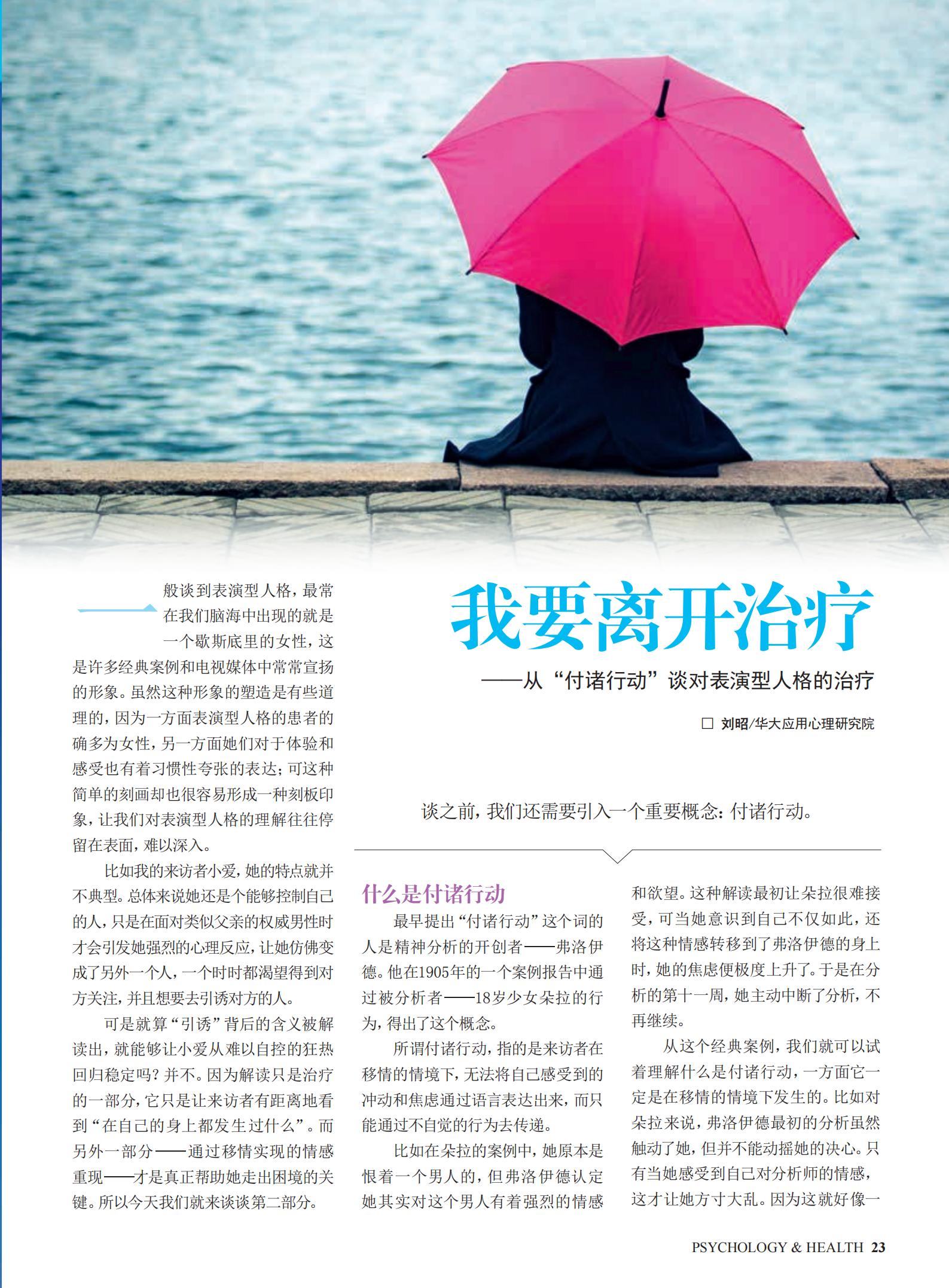 我要离开治疗

——从“付诸行动”谈对表演型人格的治疗

☐ 刘昭/华大应用心理研究院

一般谈到表演型人格，最常在我们脑海中出现的就是一个歇斯底里的女性，这是许多经典案例和电视媒体中常常宣扬的形象。虽然这种形象的塑造是有些道理的，因为一方面表演型人格的患者的确多为女性，另一方面她们对于体验和感受也有着习惯性夸张的表达；可这种简单的刻画却也很容易形成一种刻板印象，让我们对表演型人格的理解往往停留在表面，难以深入。

比如我的来访者小爱，她的特点就并不典型。总体来说她还是个能够控制自己的人，只是在面对类似父亲的权威男性时才会引发她强烈的心理反应，让她仿佛变成了另外一个人，一个时时都渴望得到对方关注，并且想要去引诱对方的人。

可是就算“引诱”背后的含义被解读出，就能够让小爱从难以自控的狂热回归稳定吗？并不。因为解读只是治疗的一部分，它只是让来访者有距离地看到“在自己的身上都发生过什么”。而另外一部分——通过移情实现的情感重现——才是真正帮助她走出困境的关键。所以今天我们就来谈谈第二部分。

谈之前，我们还需要引入一个重要概念：付诸行动。

什么是付诸行动

最早提出“付诸行动”这个词的人是精神分析的开创者——弗洛伊德。他在1905年的一个案例报告中通过被分析者——18岁少女朵拉的行为，得出了这个概念。

所谓付诸行动，指的是来访者在移情的情境下，无法将自己感受到的冲动和焦虑通过语言表达出来，而只能通过不自觉的行为去传递。

比如在朵拉的案例中，她原本是恨着一个男人的，但弗洛伊德认定她其实对这个男人有着强烈的情感和欲望。这种解读最初让朵拉很难接受，可当她意识到自己不仅如此，还将这种情感转移到了弗洛伊德的身上时，她的焦虑便极度上升了。于是在分析的第十一周，她主动中断了分析，不再继续。

从这个经典案例，我们就可以试着理解什么是付诸行动，一方面它一定是在移情的情境下发生的。比如对朵拉来说，弗洛伊德最初的分析虽然触动了她，但并不能动摇她的决心。只有当她感受到自己对分析师的情感，这才让她方寸大乱。因为这就好像一

PSYCHOLOGY & HEALTH 23